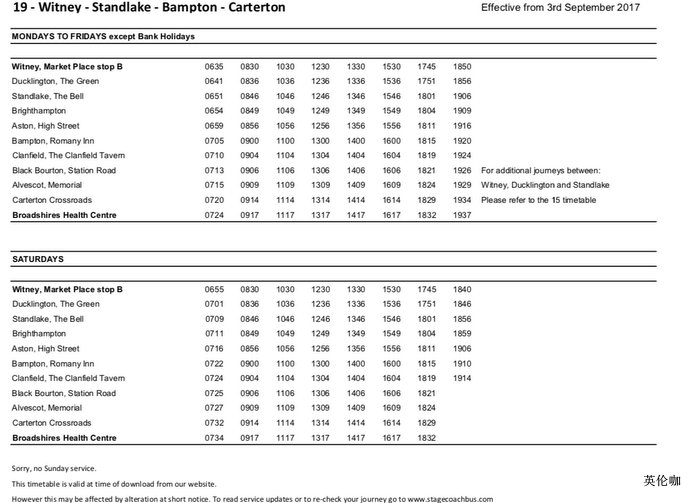 19 - Witney - Standlake - Bampton - Carterton

Effective from 3rd September 2017

MONDAYS TO FRIDAYS except Bank Holidays

| | | | | | | | | | |
|---|---|---|---|---|---|---|---|---|---|
| Witney, Market Place stop B | 0635 | 0830 | 1030 | 1230 | 1330 | 1530 | 1745 | 1850 | |
| Ducklington, The Green | 0641 | 0836 | 1036 | 1236 | 1336 | 1536 | 1751 | 1856 | |
| Standlake, The Bell | 0651 | 0846 | 1046 | 1246 | 1346 | 1546 | 1801 | 1906 | |
| Brighthampton | 0654 | 0849 | 1049 | 1249 | 1349 | 1549 | 1804 | 1909 | |
| Aston, High Street | 0659 | 0856 | 1056 | 1256 | 1356 | 1556 | 1811 | 1916 | |
| Bampton, Romany Inn | 0705 | 0900 | 1100 | 1300 | 1400 | 1600 | 1815 | 1920 | |
| Clanfield, The Clanfield Tavern | 0710 | 0904 | 1104 | 1304 | 1404 | 1604 | 1819 | 1924 | |
| Black Bourton, Station Road | 0713 | 0906 | 1106 | 1306 | 1406 | 1606 | 1821 | 1926 | For additional journeys between: |
| Alvescot, Memorial | 0715 | 0909 | 1109 | 1309 | 1409 | 1609 | 1824 | 1929 | Witney, Ducklington and Standlake |
| Carterton Crossroads | 0720 | 0914 | 1114 | 1314 | 1414 | 1614 | 1829 | 1934 | Please refer to the 15 timetable |
| Broadshires Health Centre | 0724 | 0917 | 1117 | 1317 | 1417 | 1617 | 1832 | 1937 | |

SATURDAYS

| | | | | | | | | |
|---|---|---|---|---|---|---|---|---|
| Witney, Market Place stop B | 0655 | 0830 | 1030 | 1230 | 1330 | 1530 | 1745 | 1840 |
| Ducklington, The Green | 0701 | 0836 | 1036 | 1236 | 1336 | 1536 | 1751 | 1846 |
| Standlake, The Bell | 0709 | 0846 | 1046 | 1246 | 1346 | 1546 | 1801 | 1856 |
| Brighthampton | 0711 | 0849 | 1049 | 1249 | 1349 | 1549 | 1804 | 1859 |
| Aston, High Street | 0716 | 0856 | 1056 | 1256 | 1356 | 1556 | 1811 | 1906 |
| Bampton, Romany Inn | 0722 | 0900 | 1100 | 1300 | 1400 | 1600 | 1815 | 1910 |
| Clanfield, The Clanfield Tavern | 0724 | 0904 | 1104 | 1304 | 1404 | 1604 | 1819 | 1914 |
| Black Bourton, Station Road | 0725 | 0906 | 1106 | 1306 | 1406 | 1606 | 1821 | |
| Alvescot, Memorial | 0727 | 0909 | 1109 | 1309 | 1409 | 1609 | 1824 | |
| Carterton Crossroads | 0732 | 0914 | 1114 | 1314 | 1414 | 1614 | 1829 | |
| Broadshires Health Centre | 0734 | 0917 | 1117 | 1317 | 1417 | 1617 | 1832 | |

Sorry, no Sunday service.

This timetable is valid at time of download from our website.

However this may be affected by alteration at short notice. To read service updates or to re-check your journey go to www.stagecoachbus.com

英伦咖